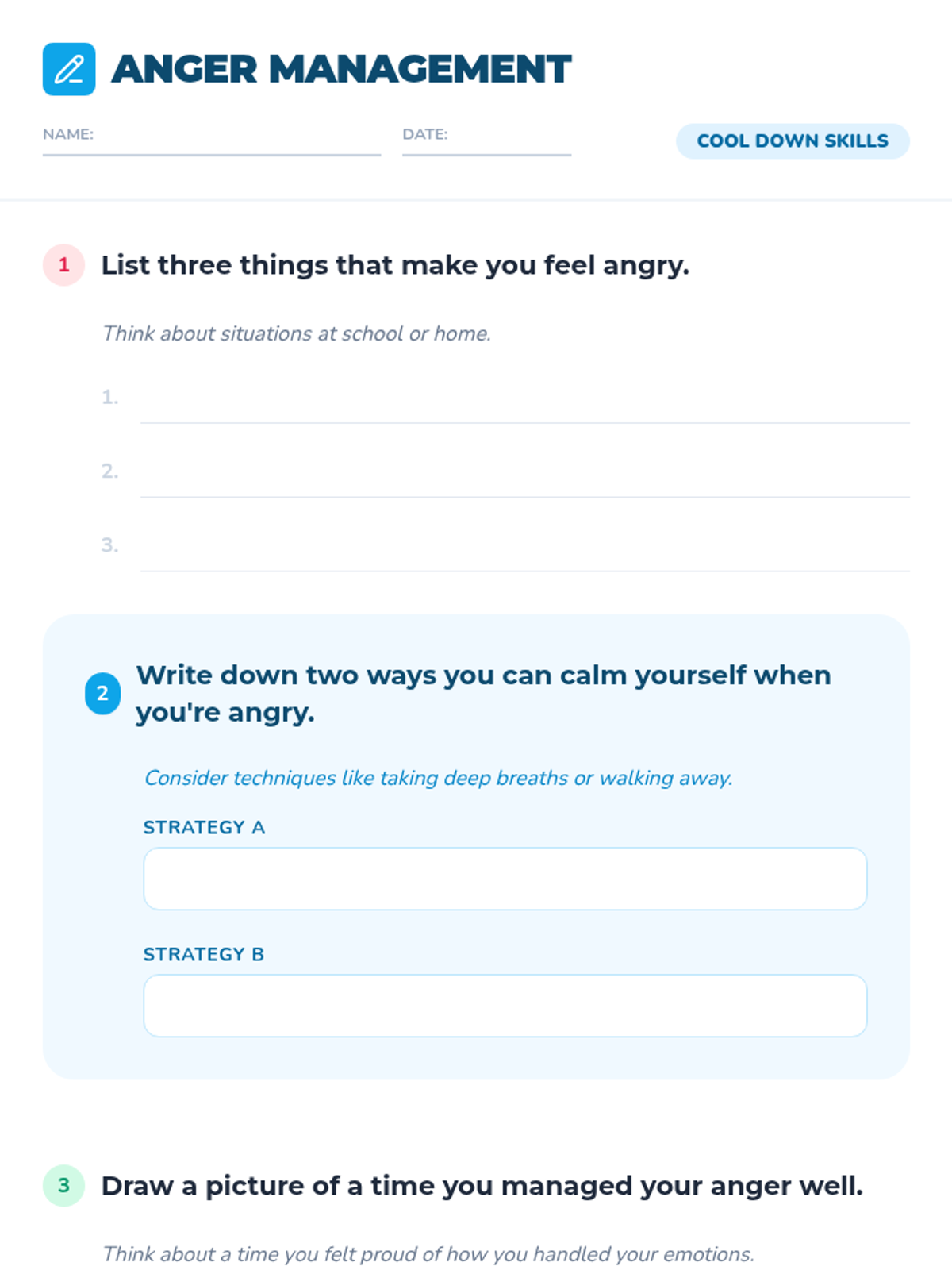 ANGER MANAGEMENT

NAME: ____ DATE: ____

COOL DOWN SKILLS

1 List three things that make you feel angry.

Think about situations at school or home.

1. ____
2. ____
3. ____

2 Write down two ways you can calm yourself when you're angry.

Consider techniques like taking deep breaths or walking away.

STRATEGY A

STRATEGY B

3 Draw a picture of a time you managed your anger well.

Think about a time you felt proud of how you handled your emotions.